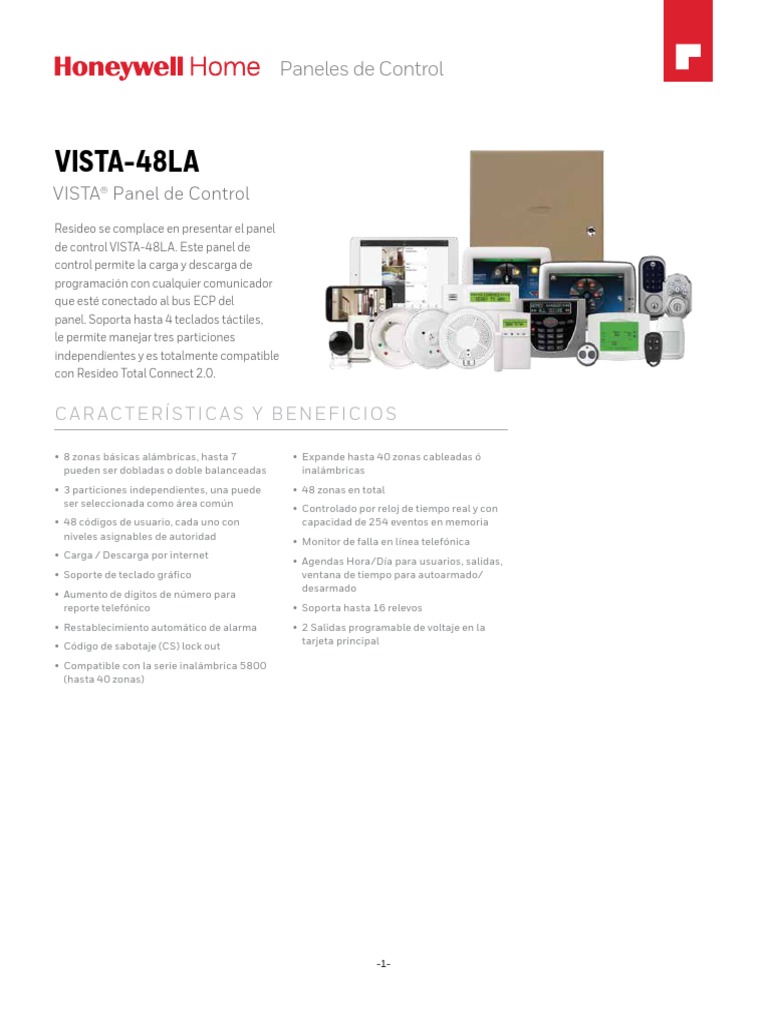 Honeywell Home Paneles de Control

VISTA-48LA

VISTA® Panel de Control

Resideo se complace en presentar el panel de control VISTA-48LA. Este panel de control permite la carga y descarga de programación con cualquier comunicador que esté conectado al bus ECP del panel. Soporta hasta 4 teclados táctiles, le permite manejar tres particiones independientes y es totalmente compatible con Resideo Total Connect 2.0.

CARACTERÍSTICAS Y BENEFICIOS

• 8 zonas básicas alámbricas, hasta 7 pueden ser dobladas o doble balanceadas
• 3 particiones independientes, una puede ser seleccionada como área común
• 48 códigos de usuario, cada uno con niveles asignables de autoridad
• Carga / Descarga por internet
• Soporte de teclado gráfico
• Aumento de dígitos de número para reporte telefónico
• Restablecimiento automático de alarma
• Código de sabotaje (CS) lock out
• Compatible con la serie inalámbrica 5800 (hasta 40 zonas)

• Expande hasta 40 zonas cableadas ó inalámbricas
• 48 zonas en total
• Controlado por reloj de tiempo real y con capacidad de 254 eventos en memoria
• Monitor de falla en línea telefónica
• Agendas Hora/Día para usuarios, salidas, ventana de tiempo para autoarmado/desarmado
• Soporta hasta 16 relevos
• 2 Salidas programable de voltaje en la tarjeta principal

-1-